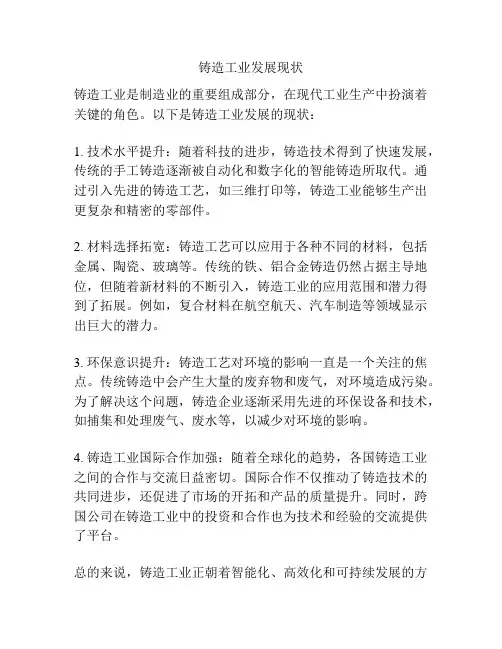 铸造工业发展现状

铸造工业是制造业的重要组成部分，在现代工业生产中扮演着关键的角色。以下是铸造工业发展的现状：

1. 技术水平提升：随着科技的进步，铸造技术得到了快速发展，传统的手工铸造逐渐被自动化和数字化的智能铸造所取代。通过引入先进的铸造工艺，如三维打印等，铸造工业能够生产出更复杂和精密的零部件。

2. 材料选择拓宽：铸造工艺可以应用于各种不同的材料，包括金属、陶瓷、玻璃等。传统的铁、铝合金铸造仍然占据主导地位，但随着新材料的不断引入，铸造工业的应用范围和潜力得到了拓展。例如，复合材料在航空航天、汽车制造等领域显示出巨大的潜力。

3. 环保意识提升：铸造工艺对环境的影响一直是一个关注的焦点。传统铸造中会产生大量的废弃物和废气，对环境造成污染。为了解决这个问题，铸造企业逐渐采用先进的环保设备和技术，如捕集和处理废气、废水等，以减少对环境的影响。

4. 铸造工业国际合作加强：随着全球化的趋势，各国铸造工业之间的合作与交流日益密切。国际合作不仅推动了铸造技术的共同进步，还促进了市场的开拓和产品的质量提升。同时，跨国公司在铸造工业中的投资和合作也为技术和经验的交流提供了平台。

总的来说，铸造工业正朝着智能化、高效化和可持续发展的方